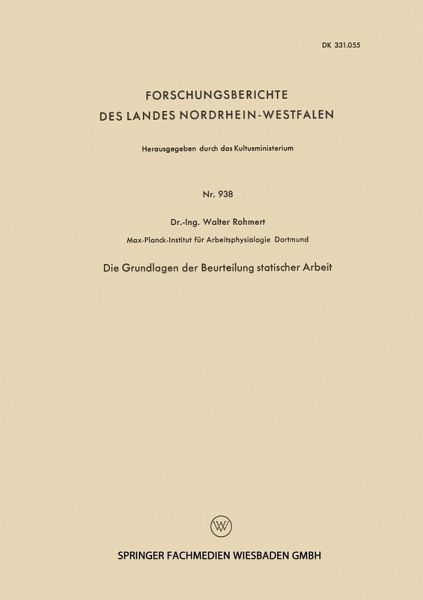 DK 331.055

FORSCHUNGSBERICHTE
DES LANDES NORDRHEIN-WESTFALEN

Herausgegeben durch das Kultusministerium

Nr. 938

Dr.-Ing. Walter Rohmert
Max-Planck-Institut für Arbeitsphysiologie Dortmund

Die Grundlagen der Beurteilung statischer Arbeit

W

SPRINGER FACHMEDIEN WIESBADEN GMBH